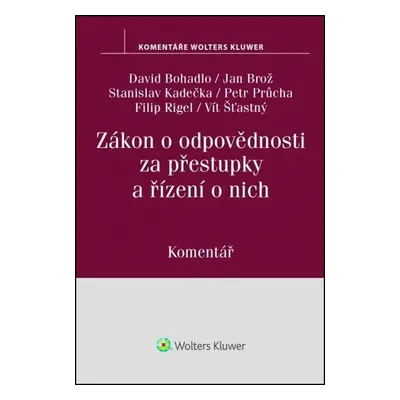 KOMENTÁŘE WOLTERS KLUWER

David Bohadlo / Jan Brož
Stanislav Kadečka / Petr Průcha
Filip Rigel / Vít Šťastný

Zákon o odpovědnosti za přestupky a řízení o nich

Komentář

Wolters Kluwer